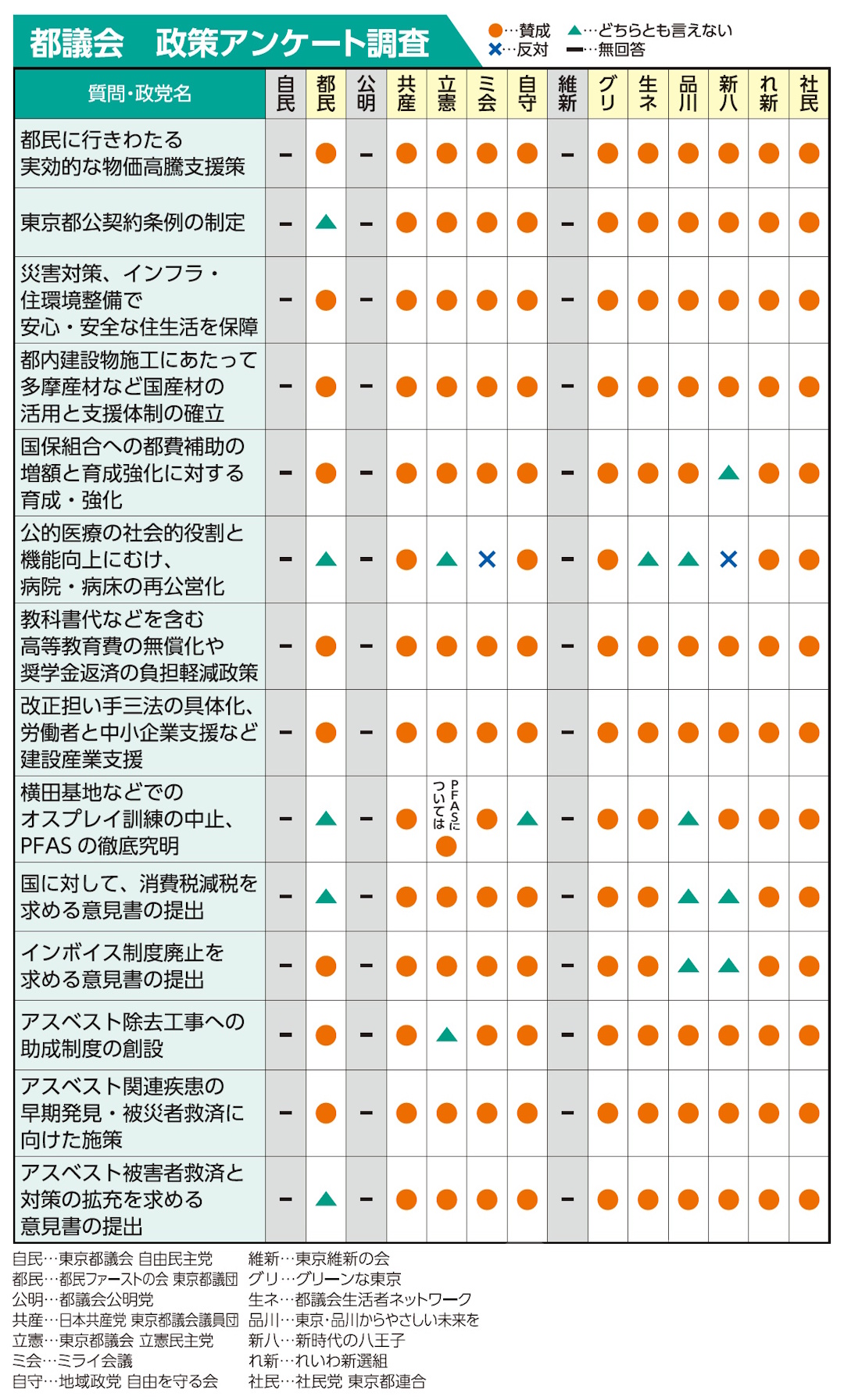 都議会　政策アンケート調査

●…賛成　▲…どちらとも言えない
×…反対　━…無回答

| 質問・政党名 | 自民 | 都民 | 公明 | 共産 | 立憲 | ミ会 | 自守 | 維新 | グリ | 生ネ | 品川 | 新八 | れ新 | 社民 |
|---|---|---|---|---|---|---|---|---|---|---|---|---|---|---|
| 都民に行きわたる実効的な物価高騰支援策 | ━ | ● | ━ | ● | ● | ● | ● | ━ | ● | ● | ● | ● | ● | ● |
| 東京都公契約条例の制定 | ━ | ▲ | ━ | ● | ● | ● | ● | ━ | ● | ● | ● | ● | ● | ● |
| 災害対策、インフラ・住環境整備で安心・安全な住生活を保障 | ━ | ● | ━ | ● | ● | ● | ● | ━ | ● | ● | ● | ● | ● | ● |
| 都内建設物施工にあたって多摩産材など国産材の活用と支援体制の確立 | ━ | ● | ━ | ● | ● | ● | ● | ━ | ● | ● | ● | ● | ● | ● |
| 国保組合への都費補助の増額と育成強化に対する育成・強化 | ━ | ● | ━ | ● | ● | ● | ● | ━ | ● | ● | ● | ▲ | ● | ● |
| 公的医療の社会的役割と機能向上にむけ、病院・病床の再公営化 | ━ | ▲ | ━ | ● | ▲ | × | ● | ━ | ● | ▲ | ▲ | × | ● | ● |
| 教科書代などを含む高等教育費の無償化や奨学金返済の負担軽減政策 | ━ | ● | ━ | ● | ● | ● | ● | ━ | ● | ● | ● | ● | ● | ● |
| 改正担い手三法の具体化、労働者と中小企業支援など建設産業支援 | ━ | ● | ━ | ● | ● | ● | ● | ━ | ● | ● | ● | ● | ● | ● |
| 横田基地などでのオスプレイ訓練の中止、PFAS の徹底究明 | ━ | ▲ | ━ | ● | PFASについては ● | ● | ▲ | ━ | ● | ● | ▲ | ● | ● | ● |
| 国に対して、消費税減税を求める意見書の提出 | ━ | ▲ | ━ | ● | ● | ● | ● | ━ | ● | ● | ▲ | ▲ | ● | ● |
| インボイス制度廃止を求める意見書の提出 | ━ | ● | ━ | ● | ● | ● | ● | ━ | ● | ● | ▲ | ▲ | ● | ● |
| アスベスト除去工事への助成制度の創設 | ━ | ● | ━ | ● | ▲ | ● | ● | ━ | ● | ● | ● | ● | ● | ● |
| アスベスト関連疾患の早期発見・被災者救済に向けた施策 | ━ | ● | ━ | ● | ● | ● | ● | ━ | ● | ● | ● | ● | ● | ● |
| アスベスト被害者救済と対策の拡充を求める意見書の提出 | ━ | ▲ | ━ | ● | ● | ● | ● | ━ | ● | ● | ● | ● | ● | ● |

自民…東京都議会 自由民主党
都民…都民ファーストの会 東京都議団
公明…都議会公明党
共産…日本共産党 東京都議会議員団
立憲…東京都議会 立憲民主党
ミ会…ミライ会議
自守…地域政党 自由を守る会

維新…東京維新の会
グリ…グリーンな東京
生ネ…都議会生活者ネットワーク
品川…東京・品川からやさしい未来を
新八…新時代の八王子
れ新…れいわ新選組
社民…社民党 東京都連合